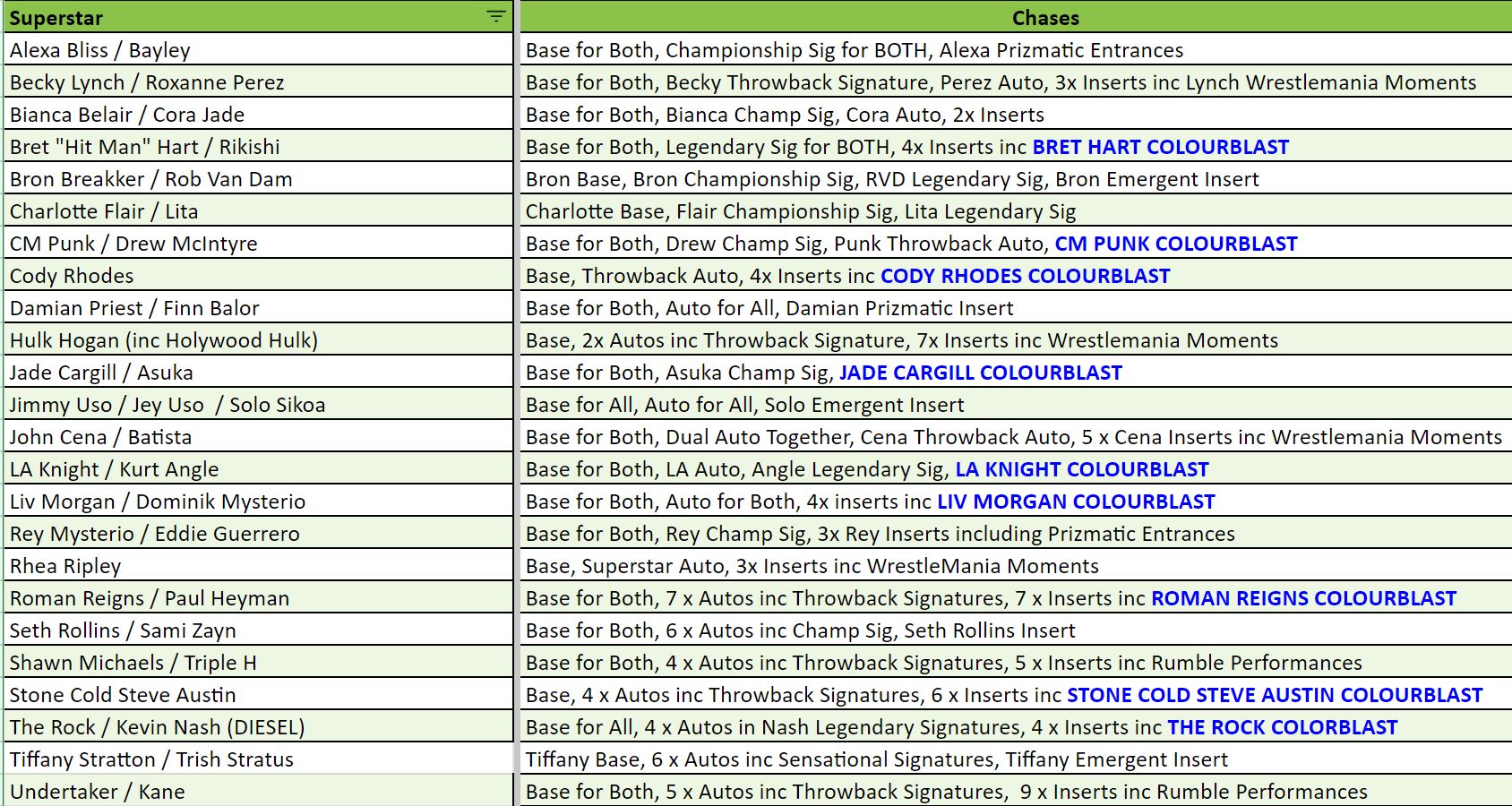 | Superstar | Chases |
|---|---|
| Alexa Bliss / Bayley | Base for Both, Championship Sig for BOTH, Alexa Prizmatic Entrances |
| Becky Lynch / Roxanne Perez | Base for Both, Becky Throwback Signature, Perez Auto, 3x Inserts inc Lynch Wrestlemania Moments |
| Bianca Belair / Cora Jade | Base for Both, Bianca Champ Sig, Cora Auto, 2x Inserts |
| Bret "Hit Man" Hart / Rikishi | Base for Both, Legendary Sig for BOTH, 4x Inserts inc BRET HART COLOURBLAST |
| Bron Breakker / Rob Van Dam | Bron Base, Bron Championship Sig, RVD Legendary Sig, Bron Emergent Insert |
| Charlotte Flair / Lita | Charlotte Base, Flair Championship Sig, Lita Legendary Sig |
| CM Punk / Drew McIntyre | Base for Both, Drew Champ Sig, Punk Throwback Auto, CM PUNK COLOURBLAST |
| Cody Rhodes | Base, Throwback Auto, 4x Inserts inc CODY RHODES COLOURBLAST |
| Damian Priest / Finn Balor | Base for Both, Auto for All, Damian Prizmatic Insert |
| Hulk Hogan (inc Holywood Hulk) | Base, 2x Autos inc Throwback Signature, 7x Inserts inc Wrestlemania Moments |
| Jade Cargill / Asuka | Base for Both, Asuka Champ Sig, JADE CARGILL COLOURBLAST |
| Jimmy Uso / Jey Uso / Solo Sikoa | Base for All, Auto for All, Solo Emergent Insert |
| John Cena / Batista | Base for Both, Dual Auto Together, Cena Throwback Auto, 5 x Cena Inserts inc Wrestlemania Moments |
| LA Knight / Kurt Angle | Base for Both, LA Auto, Angle Legendary Sig, LA KNIGHT COLOURBLAST |
| Liv Morgan / Dominik Mysterio | Base for Both, Auto for Both, 4x inserts inc LIV MORGAN COLOURBLAST |
| Rey Mysterio / Eddie Guerrero | Base for Both, Rey Champ Sig, 3x Rey Inserts including Prizmatic Entrances |
| Rhea Ripley | Base, Superstar Auto, 3x Inserts inc WrestleMania Moments |
| Roman Reigns / Paul Heyman | Base for Both, 7 x Autos inc Throwback Signatures, 7 x Inserts inc ROMAN REIGNS COLOURBLAST |
| Seth Rollins / Sami Zayn | Base for Both, 6 x Autos inc Champ Sig, Seth Rollins Insert |
| Shawn Michaels / Triple H | Base for Both, 4 x Autos inc Throwback Signatures, 5 x Inserts inc Rumble Performances |
| Stone Cold Steve Austin | Base, 4 x Autos inc Throwback Signatures, 6 x Inserts inc STONE COLD STEVE AUSTIN COLOURBLAST |
| The Rock / Kevin Nash (DIESEL) | Base for All, 4 x Autos in Nash Legendary Signatures, 4 x Inserts inc THE ROCK COLORBLAST |
| Tiffany Stratton / Trish Stratus | Tiffany Base, 6 x Autos inc Sensational Signatures, Tiffany Emergent Insert |
| Undertaker / Kane | Base for Both, 5 x Autos inc Throwback Signatures, 9 x Inserts inc Rumble Performances |